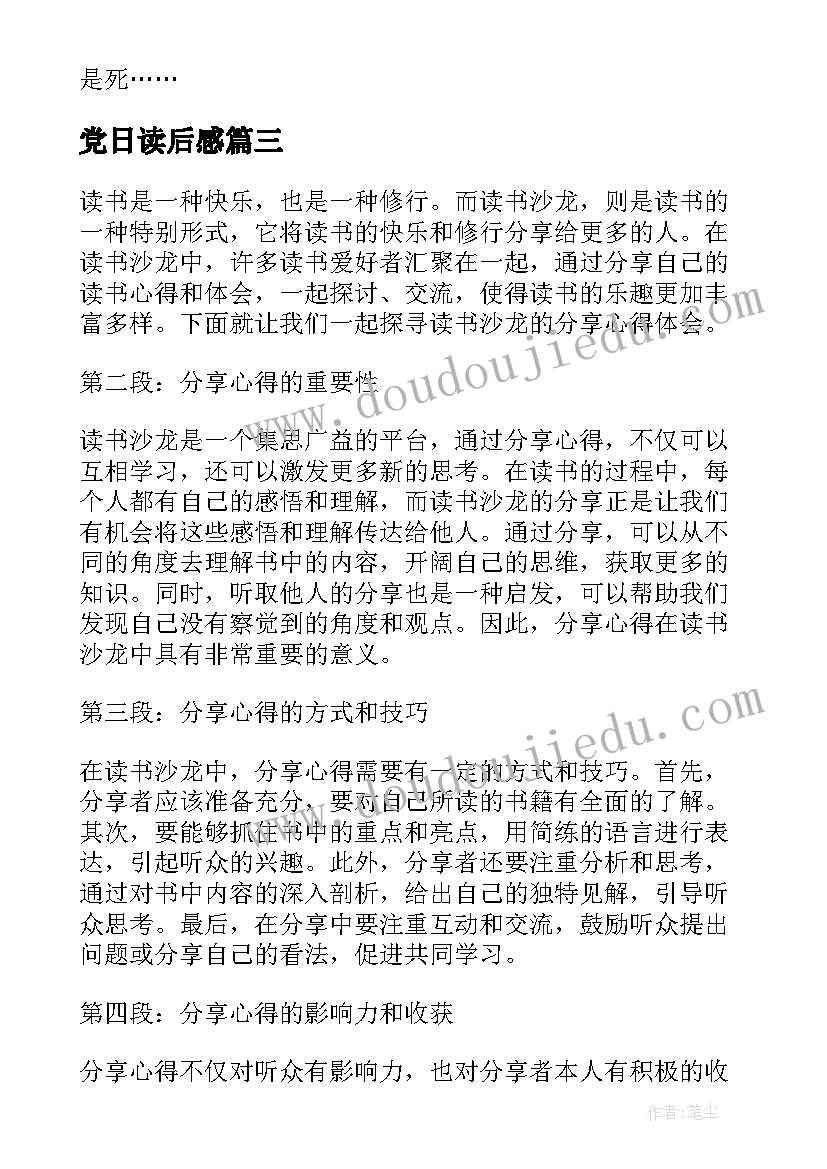 是死……

党日读后感篇三

读书是一种快乐，也是一种修行。而读书沙龙，则是读书的一种特别形式，它将读书的快乐和修行分享给更多的人。在读书沙龙中，许多读书爱好者汇聚在一起，通过分享自己的读书心得和体会，一起探讨、交流，使得读书的乐趣更加丰富多样。下面就让我们一起探寻读书沙龙的分享心得体会。

第二段：分享心得的重要性

读书沙龙是一个集思广益的平台，通过分享心得，不仅可以互相学习，还可以激发更多新的思考。在读书的过程中，每个人都有自己的感悟和理解，而读书沙龙的分享正是让我们有机会将这些感悟和理解传达给他人。通过分享，可以从不同的角度去理解书中的内容，开阔自己的思维，获取更多的知识。同时，听取他人的分享也是一种启发，可以帮助我们发现自己没有察觉到的角度和观点。因此，分享心得在读书沙龙中具有非常重要的意义。

第三段：分享心得的方式和技巧

在读书沙龙中，分享心得需要有一定的方式和技巧。首先，分享者应该准备充分，要对自己所读的书籍有全面的了解。其次，要能够抓住书中的重点和亮点，用简练的语言进行表达，引起听众的兴趣。此外，分享者还要注重分析和思考，通过对书中内容的深入剖析，给出自己的独特见解，引导听众思考。最后，在分享中要注重互动和交流，鼓励听众提出问题或分享自己的看法，促进共同学习。

第四段：分享心得的影响力和收获

分享心得不仅对听众有影响力，也对分享者本人有积极的收

www.doudoujiedu.com
www.doudoujiedu.com
作者：笔尘